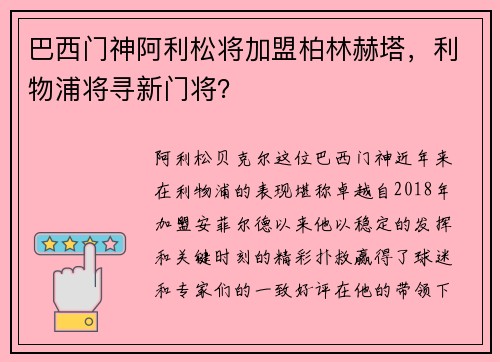 巴西门神阿利松将加盟柏林赫塔，利物浦将寻新门将？

阿利松贝克尔这位巴西门神近年来在利物浦的表现堪称卓越自2018年加盟安菲尔德以来他以稳定的发挥和关键时刻的精彩扑救赢得了球迷和专家们的一致好评在他的带领下